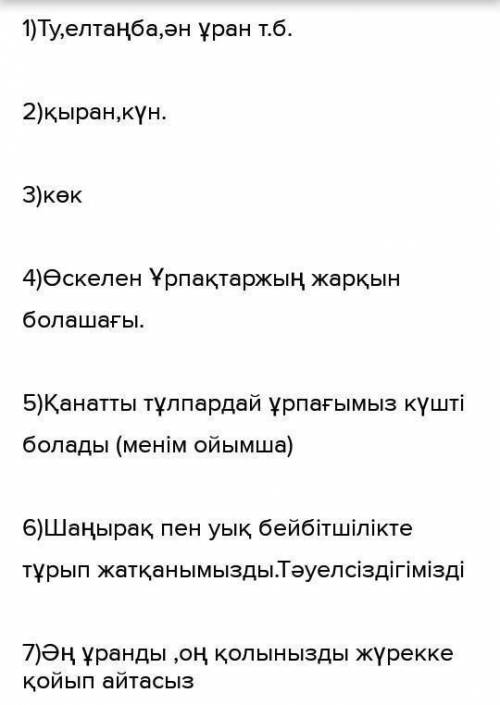 1)Ту,елтаңба,ән ұран т.б.

2)қыран,күн.

3)көк

4)Өскелен Ұрпақтаржың жарқын болашағы.

5)Қанатты тұлпардай ұрпағымыз күшті болады (менім ойымша)

6)Шаңырақ пен уық бейбітшілікте тұрып жатқанымызды.Тәуелсіздігімізді

7)Әң ұранды ,оң қолынызды жүрекке қойып айтасыз